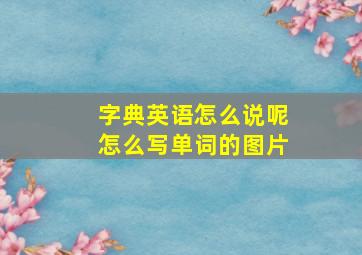 字典英语怎么说呢
怎么写单词的图片